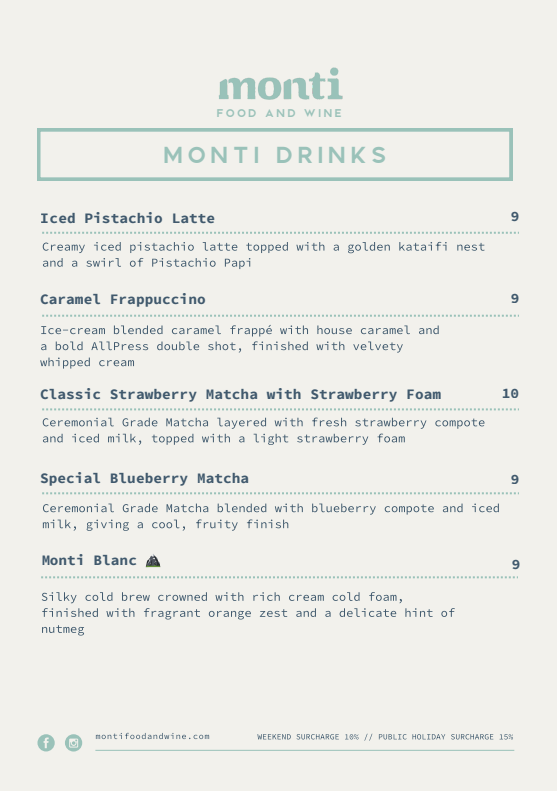 monti
FOOD AND WINE

MONTI DRINKS

Iced Pistachio Latte 9

Creamy iced pistachio latte topped with a golden kataifi nest and a swirl of Pistachio Papi

Caramel Frappuccino 9

Ice-cream blended caramel frappé with house caramel and a bold AllPress double shot, finished with velvety whipped cream

Classic Strawberry Matcha with Strawberry Foam 10

Ceremonial Grade Matcha layered with fresh strawberry compote and iced milk, topped with a light strawberry foam

Special Blueberry Matcha 9

Ceremonial Grade Matcha blended with blueberry compote and iced milk, giving a cool, fruity finish

Monti Blanc 9

Silky cold brew crowned with rich cream cold foam, finished with fragrant orange zest and a delicate hint of nutmeg

montifoodandwine.com

WEEKEND SURCHARGE 10% // PUBLIC HOLIDAY SURCHARGE 15%